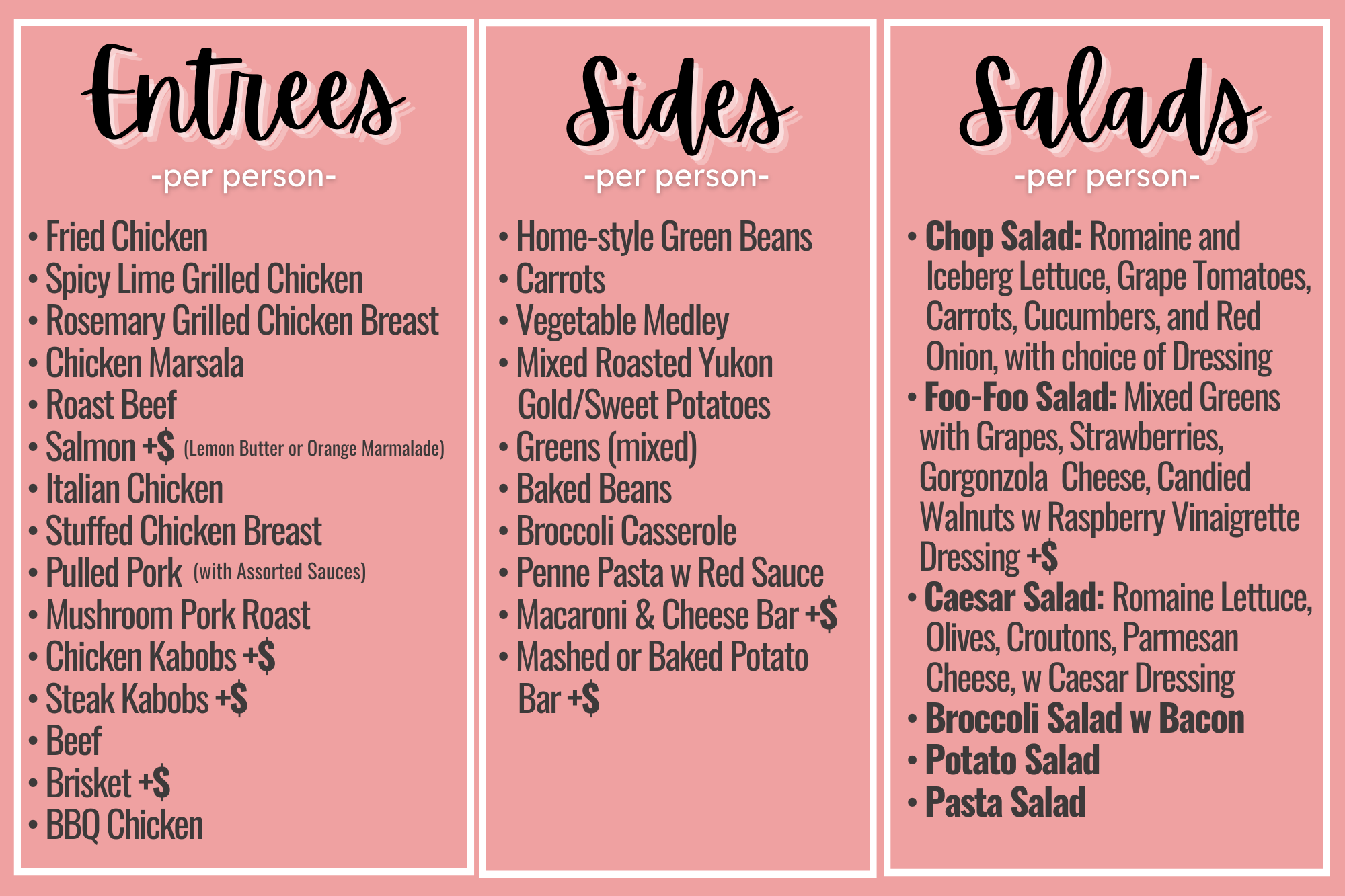 Entrees

-per person-

• Fried Chicken
• Spicy Lime Grilled Chicken
• Rosemary Grilled Chicken Breast
• Chicken Marsala
• Roast Beef
• Salmon +$ (Lemon Butter or Orange Marmalade)
• Italian Chicken
• Stuffed Chicken Breast
• Pulled Pork (with Assorted Sauces)
• Mushroom Pork Roast
• Chicken Kabobs +$
• Steak Kabobs +$
• Beef
• Brisket +$
• BBQ Chicken

Sides

-per person-

• Home-style Green Beans
• Carrots
• Vegetable Medley
• Mixed Roasted Yukon Gold/Sweet Potatoes
• Greens (mixed)
• Baked Beans
• Broccoli Casserole
• Penne Pasta w Red Sauce
• Macaroni & Cheese Bar +$
• Mashed or Baked Potato Bar +$

Salads

-per person-

• Chop Salad: Romaine and Iceberg Lettuce, Grape Tomatoes, Carrots, Cucumbers, and Red Onion, with choice of Dressing
• Foo-Foo Salad: Mixed Greens with Grapes, Strawberries, Gorgonzola Cheese, Candied Walnuts w Raspberry Vinaigrette Dressing +$
• Caesar Salad: Romaine Lettuce, Olives, Croutons, Parmesan Cheese, w Caesar Dressing
• Broccoli Salad w Bacon
• Potato Salad
• Pasta Salad